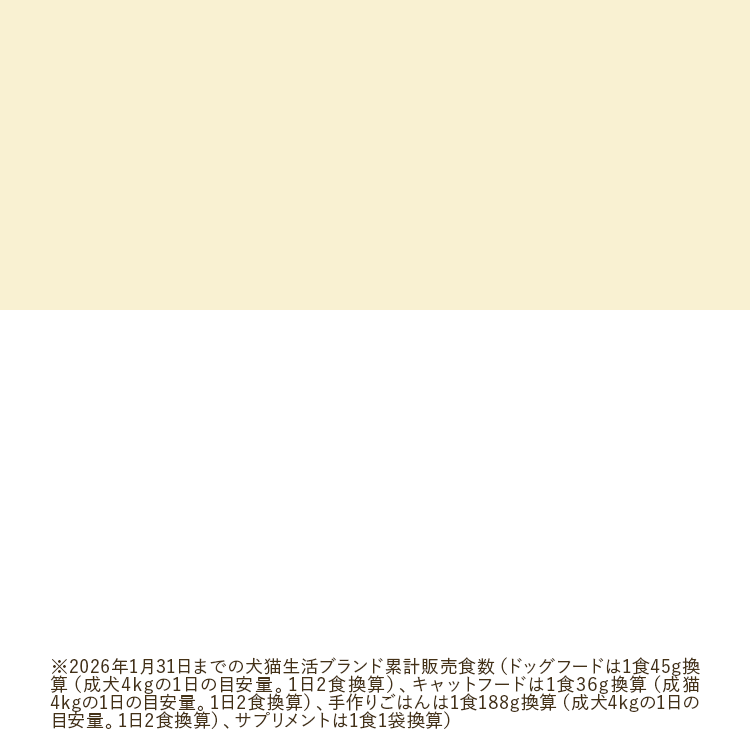 ※2026年1月31日までの犬猫生活ブランド累計販売食数（ドッグフードは1食45g換算（成犬4kgの1日の目安量。1日2食換算）、キャットフードは1食36g換算（成猫4kgの1日の目安量。1日2食換算）、手作りごはんは1食188g換算（成犬4kgの1日の目安量。1日2食換算）、サプリメントは1食1袋換算）